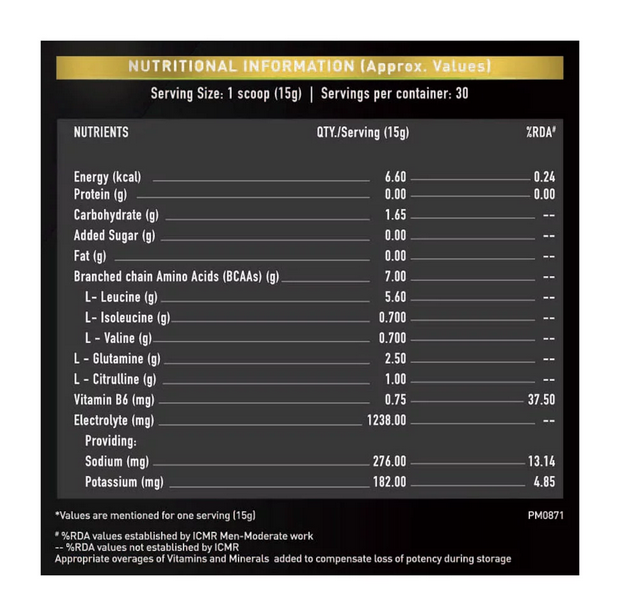 NUTRITIONAL INFORMATION (Approx. Values)

Serving Size: 1 scoop (15g) | Servings per container: 30

| NUTRIENTS | QTY./Serving (15g) | %RDA# |
|---|---|---|
| Energy (kcal) | 6.60 | 0.24 |
| Protein (g) | 0.00 | 0.00 |
| Carbohydrate (g) | 1.65 | -- |
| Added Sugar (g) | 0.00 | -- |
| Fat (g) | 0.00 | -- |
| Branched chain Amino Acids (BCAAs) (g) | 7.00 | -- |
| L- Leucine (g) | 5.60 | -- |
| L- Isoleucine (g) | 0.700 | -- |
| L - Valine (g) | 0.700 | -- |
| L - Glutamine (g) | 2.50 | -- |
| L - Citrulline (g) | 1.00 | -- |
| Vitamin B6 (mg) | 0.75 | 37.50 |
| Electrolyte (mg) | 1238.00 | -- |
| Providing: | | |
| Sodium (mg) | 276.00 | 13.14 |
| Potassium (mg) | 182.00 | 4.85 |

*Values are mentioned for one serving (15g)

PM0871

# %RDA values established by ICMR Men-Moderate work
-- %RDA values not established by ICMR
Appropriate overages of Vitamins and Minerals added to compensate loss of potency during storage